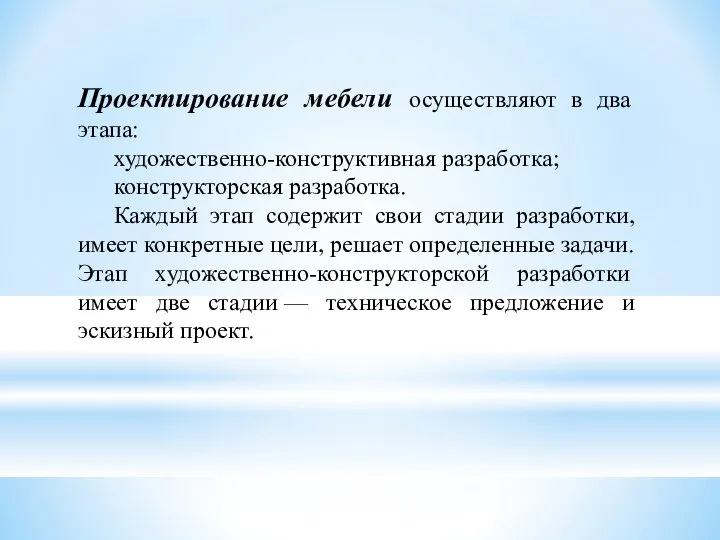 Проектирование мебели осуществляют в два этапа:

художественно-конструктивная разработка;

конструкторская разработка.

Каждый этап содержит свои стадии разработки, имеет конкретные цели, решает определенные задачи. Этап художественно-конструкторской разработки имеет две стадии — техническое предложение и эскизный проект.